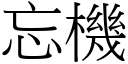 忘機